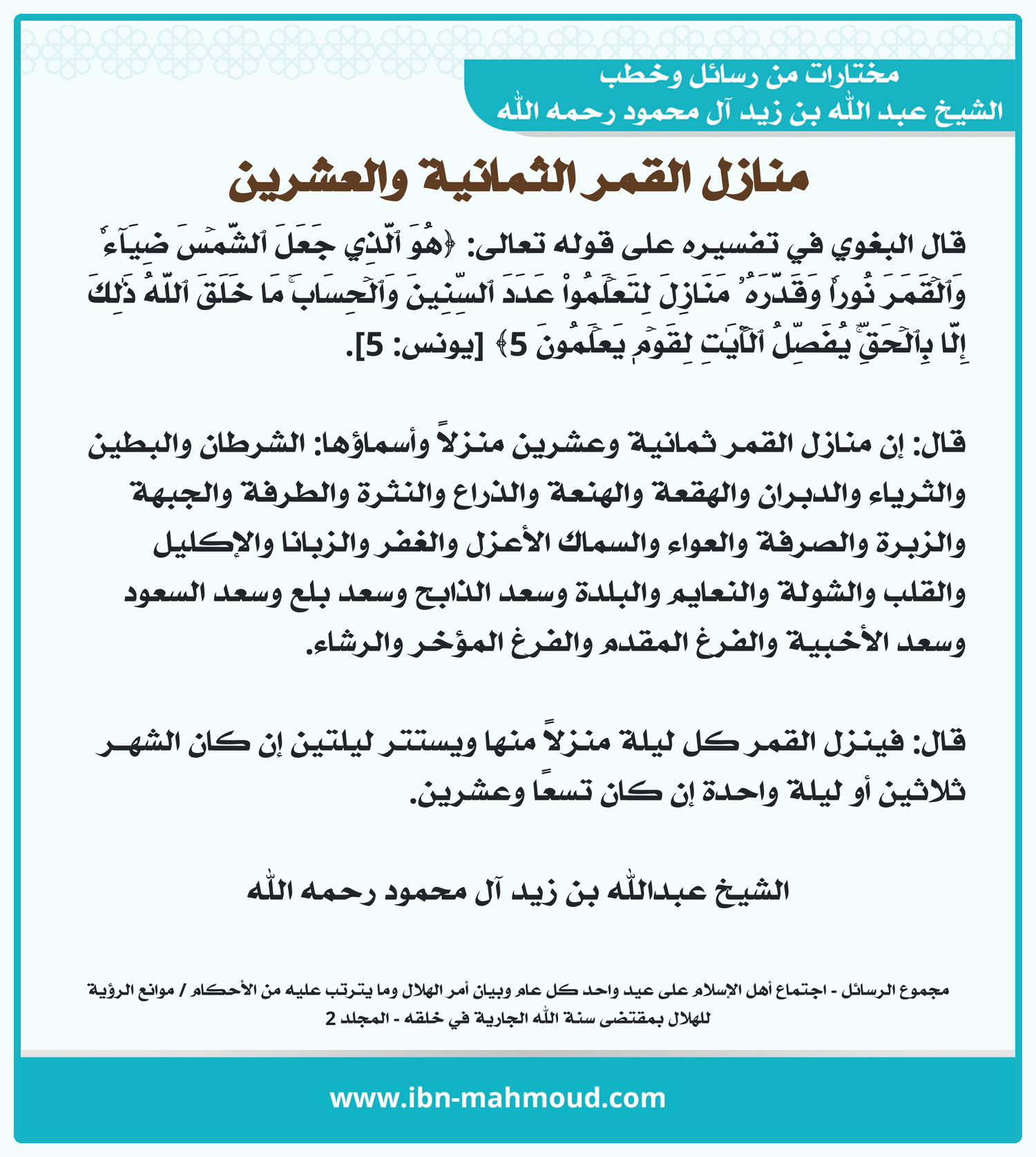 مختارات من رسائل وخطب
الشيخ عبد الله بن زيد آل محمود رحمه الله

منازل القمر الثمانية والعشرين

قال البغوي في تفسيره على قوله تعالى: ﴿هُوَ ٱلَّذِي جَعَلَ ٱلشَّمۡسَ ضِيَآءٗ وَٱلۡقَمَرَ نُورٗا وَقَدَّرَهُۥ مَنَازِلَ لِتَعۡلَمُواْ عَدَدَ ٱلسِّنِينَ وَٱلۡحِسَابَۚ مَا خَلَقَ ٱللَّهُ ذَٰلِكَ إِلَّا بِٱلۡحَقِّۚ يُفَصِّلُ ٱلۡأٓيَٰتِ لِقَوۡمٖ يَعۡلَمُونَ 5﴾ [يونس: 5].

قال: إن منازل القمر ثمانية وعشرين منزلاً وأسماؤها: الشرطان والبطين والثرياء والدبران والهقعة والهنعة والذراع والنثرة والطرفة والجبهة والزبرة والصرفة والعواء والسماك الأعزل والغفر والزبانا والإكليل والقلب والشولة والنعايم والبلدة وسعد الذابح وسعد بلع وسعد السعود وسعد الأخبية والفرغ المقدم والفرغ المؤخر والرشاء.

قال: فينزل القمر كل ليلة منزلاً منها ويستتر ليلتين إن كان الشهر ثلاثين أو ليلة واحدة إن كان تسعًا وعشرين.

الشيخ عبدالله بن زيد آل محمود رحمه الله

مجموع الرسائل - اجتماع أهل الإسلام على عيد واحد كل عام وبيان أمر الهلال وما يترتب عليه من الأحكام / موانع الرؤية للهلال بمقتضى سنة الله الجارية في خلقه - المجلد 2

www.ibn-mahmoud.com